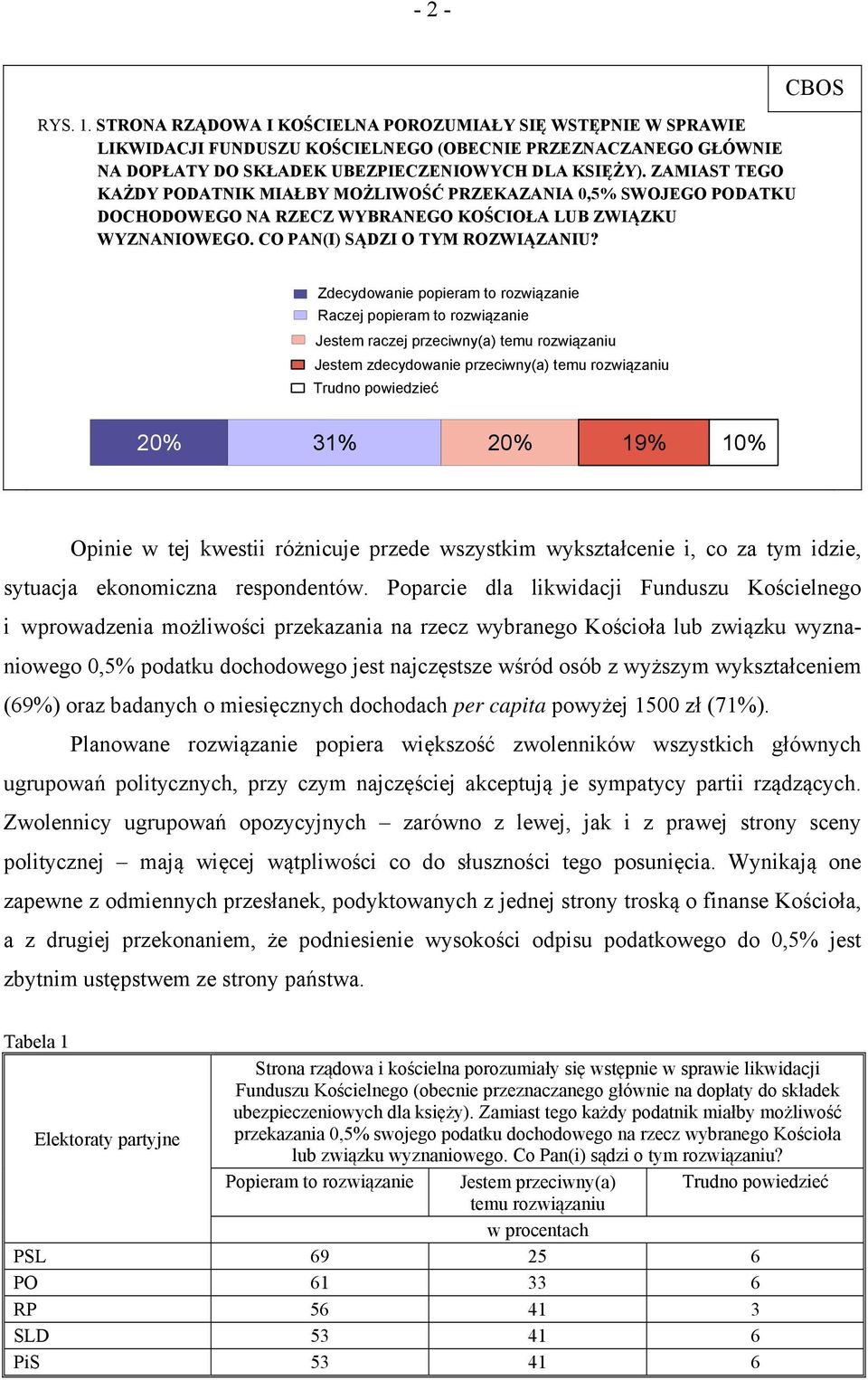 - 2 -

CBOS

RYS. 1. STRONA RZĄDOWA I KOŚCIELNA POROZUMIAŁY SIĘ WSTĘPNIE W SPRAWIE LIKWIDACJI FUNDUSZU KOŚCIELNEGO (OBECNIE PRZEZNACZANEGO GŁÓWNIE NA DOPŁATY DO SKŁADEK UBEZPIECZENIOWYCH DLA KSIĘŻY). ZAMIAST TEGO KAŻDY PODATNIK MIAŁBY MOŻLIWOŚĆ PRZEKAZANIA 0,5% SWOJEGO PODATKU DOCHODOWEGO NA RZECZ WYBRANEGO KOŚCIOŁA LUB ZWIĄZKU WYZNANIOWEGO. CO PAN(I) SĄDZI O TYM ROZWIĄZANIU?

Zdecydowanie popieram to rozwiązanie
Raczej popieram to rozwiązanie
Jestem raczej przeciwny(a) temu rozwiązaniu
Jestem zdecydowanie przeciwny(a) temu rozwiązaniu
Trudno powiedzieć

20% 31% 20% 19% 10%

Opinie w tej kwestii różnicuje przede wszystkim wykształcenie i, co za tym idzie, sytuacja ekonomiczna respondentów. Poparcie dla likwidacji Funduszu Kościelnego i wprowadzenia możliwości przekazania na rzecz wybranego Kościoła lub związku wyznaniowego 0,5% podatku dochodowego jest najczęstsze wśród osób z wyższym wykształceniem (69%) oraz badanych o miesięcznych dochodach per capita powyżej 1500 zł (71%).

Planowane rozwiązanie popiera większość zwolenników wszystkich głównych ugrupowań politycznych, przy czym najczęściej akceptują je sympatycy partii rządzących. Zwolennicy ugrupowań opozycyjnych – zarówno z lewej, jak i z prawej strony sceny politycznej – mają więcej wątpliwości co do słuszności tego posunięcia. Wynikają one zapewne z odmiennych przesłanek, podyktowanych z jednej strony troską o finanse Kościoła, a z drugiej przekonaniem, że podniesienie wysokości odpisu podatkowego do 0,5% jest zbytnim ustępstwem ze strony państwa.

Tabela 1

| Elektoraty partyjne | Strona rządowa i kościelna porozumiały się wstępnie w sprawie likwidacji Funduszu Kościelnego (obecnie przeznaczanego głównie na dopłaty do składek ubezpieczeniowych dla księży). Zamiast tego każdy podatnik miałby możliwość przekazania 0,5% swojego podatku dochodowego na rzecz wybranego Kościoła lub związku wyznaniowego. Co Pan(i) sądzi o tym rozwiązaniu? | | |
|---|---|---|---|
| | Popieram to rozwiązanie | Jestem przeciwny(a) temu rozwiązaniu | Trudno powiedzieć |
| | w procentach | | |
| PSL | 69 | 25 | 6 |
| PO | 61 | 33 | 6 |
| RP | 56 | 41 | 3 |
| SLD | 53 | 41 | 6 |
| PiS | 53 | 41 | 6 |